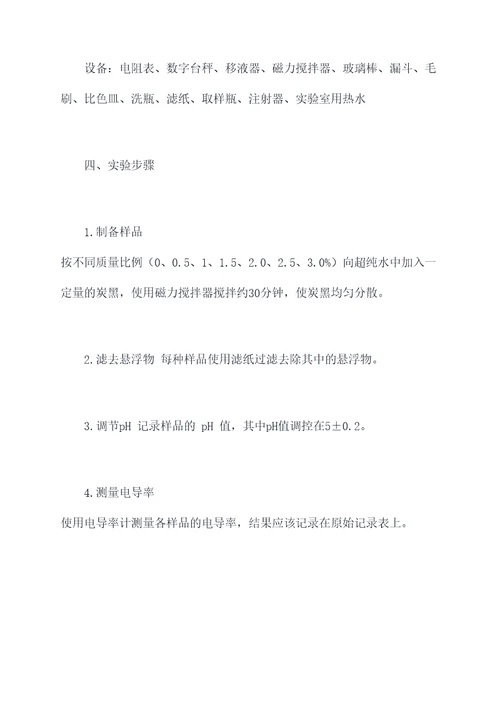 设备：电阻表、数字台秤、移液器、磁力搅拌器、玻璃棒、漏斗、毛刷、比色皿、洗瓶、滤纸、取样瓶、注射器、实验室用热水

四、实验步骤

1.制备样品
按不同质量比例（0、0.5、1、1.5、2.0、2.5、3.0%）向超纯水中加入一定量的炭黑，使用磁力搅拌器搅拌约30分钟，使炭黑均匀分散。

2.滤去悬浮物 每种样品使用滤纸过滤去除其中的悬浮物。

3.调节pH 记录样品的 pH 值，其中pH值调控在5±0.2。

4.测量电导率
使用电导率计测量各样品的电导率，结果应该记录在原始记录表上。